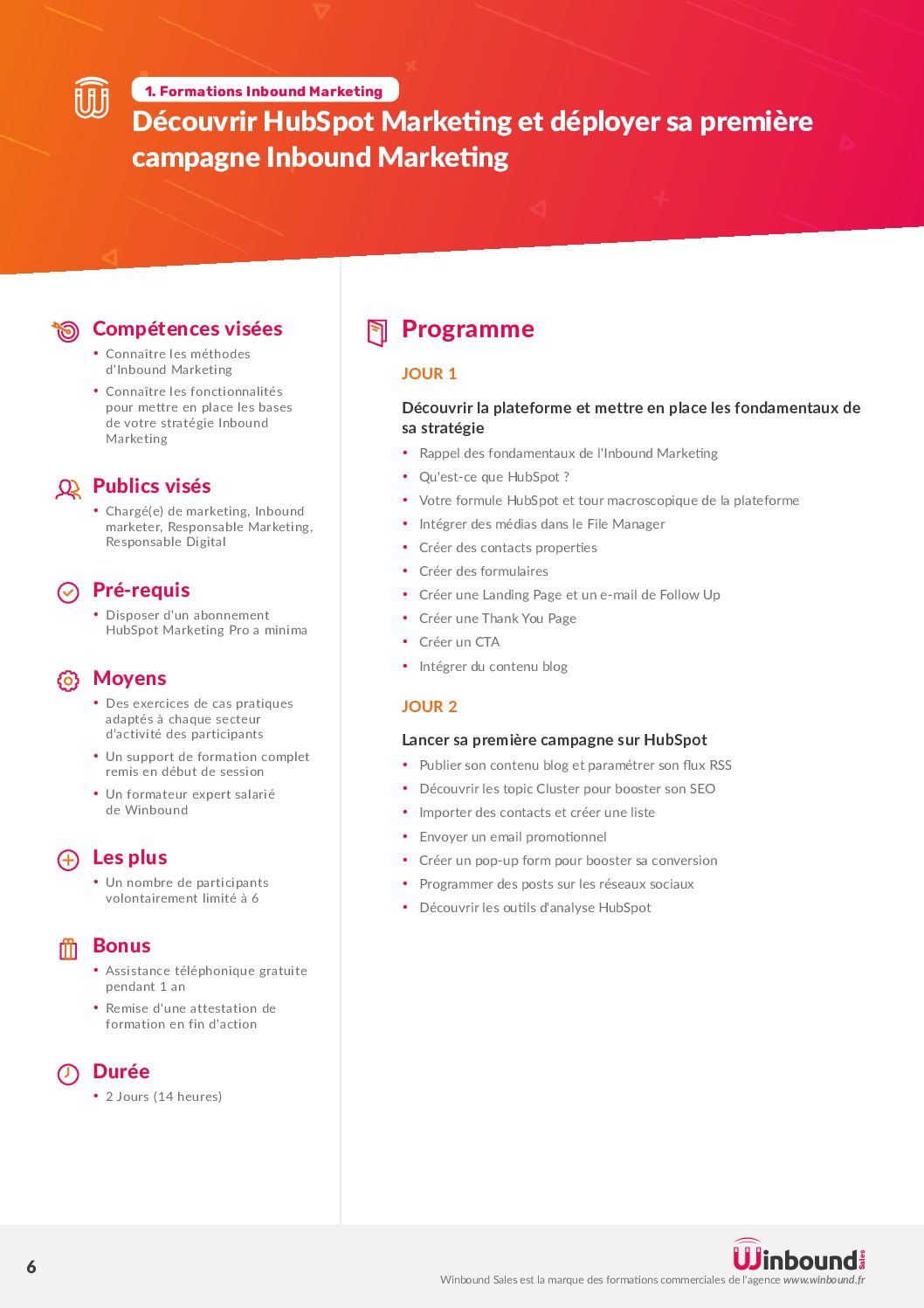 1. Formations Inbound Marketing

Découvrir HubSpot Marketing et déployer sa première campagne Inbound Marketing

Compétences visées
• Connaître les méthodes d'Inbound Marketing
• Connaître les fonctionnalités pour mettre en place les bases de votre stratégie Inbound Marketing

Publics visés
• Chargé(e) de marketing, Inbound marketer, Responsable Marketing, Responsable Digital

Pré-requis
• Disposer d'un abonnement HubSpot Marketing Pro a minima

Moyens
• Des exercices de cas pratiques adaptés à chaque secteur d'activité des participants
• Un support de formation complet remis en début de session
• Un formateur expert salarié de Winbound

Les plus
• Un nombre de participants volontairement limité à 6

Bonus
• Assistance téléphonique gratuite pendant 1 an
• Remise d'une attestation de formation en fin d'action

Durée
• 2 Jours (14 heures)

Programme

JOUR 1

Découvrir la plateforme et mettre en place les fondamentaux de sa stratégie
• Rappel des fondamentaux de l'Inbound Marketing
• Qu'est-ce que HubSpot ?
• Votre formule HubSpot et tour macroscopique de la plateforme
• Intégrer des médias dans le File Manager
• Créer des contacts properties
• Créer des formulaires
• Créer une Landing Page et un e-mail de Follow Up
• Créer une Thank You Page
• Créer un CTA
• Intégrer du contenu blog

JOUR 2

Lancer sa première campagne sur HubSpot
• Publier son contenu blog et paramétrer son flux RSS
• Découvrir les topic Cluster pour booster son SEO
• Importer des contacts et créer une liste
• Envoyer un email promotionnel
• Créer un pop-up form pour booster sa conversion
• Programmer des posts sur les réseaux sociaux
• Découvrir les outils d'analyse HubSpot

6

Winbound Sales

Winbound Sales est la marque des formations commerciales de l'agence www.winbound.fr